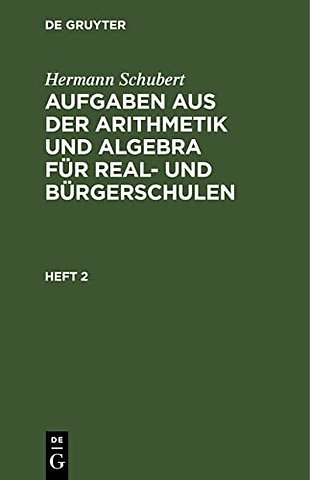 DE GRUYTER

Hermann Schubert

AUFGABEN AUS DER ARITHMETIK UND ALGEBRA FÜR REAL- UND BÜRGERSCHULEN

HEFT 2

DE G